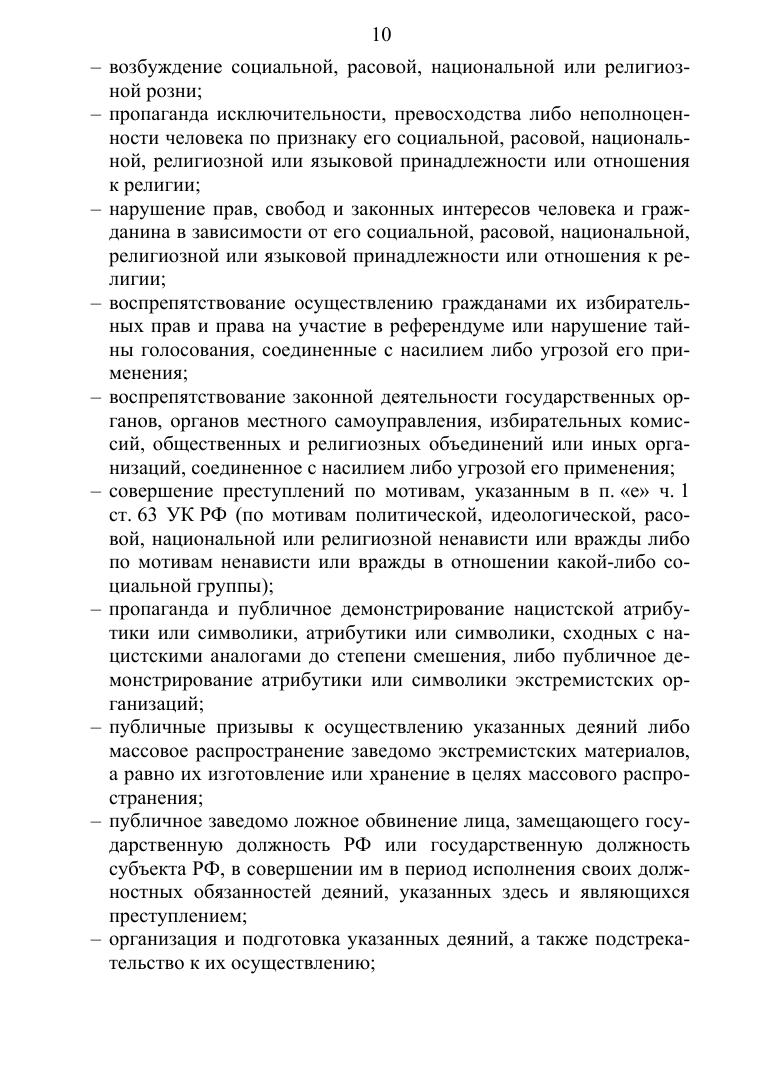 10

– возбуждение социальной, расовой, национальной или религиозной розни;

– пропаганда исключительности, превосходства либо неполноценности человека по признаку его социальной, расовой, национальной, религиозной или языковой принадлежности или отношения к религии;

– нарушение прав, свобод и законных интересов человека и гражданина в зависимости от его социальной, расовой, национальной, религиозной или языковой принадлежности или отношения к религии;

– воспрепятствование осуществлению гражданами их избирательных прав и права на участие в референдуме или нарушение тайны голосования, соединенные с насилием либо угрозой его применения;

– воспрепятствование законной деятельности государственных органов, органов местного самоуправления, избирательных комиссий, общественных и религиозных объединений или иных организаций, соединенное с насилием либо угрозой его применения;

– совершение преступлений по мотивам, указанным в п. «е» ч. 1 ст. 63 УК РФ (по мотивам политической, идеологической, расовой, национальной или религиозной ненависти или вражды либо по мотивам ненависти или вражды в отношении какой-либо социальной группы);

– пропаганда и публичное демонстрирование нацистской атрибутики или символики, атрибутики или символики, сходных с нацистскими аналогами до степени смешения, либо публичное демонстрирование атрибутики или символики экстремистских организаций;

– публичные призывы к осуществлению указанных деяний либо массовое распространение заведомо экстремистских материалов, а равно их изготовление или хранение в целях массового распространения;

– публичное заведомо ложное обвинение лица, замещающего государственную должность РФ или государственную должность субъекта РФ, в совершении им в период исполнения своих должностных обязанностей деяний, указанных здесь и являющихся преступлением;

– организация и подготовка указанных деяний, а также подстрекательство к их осуществлению;